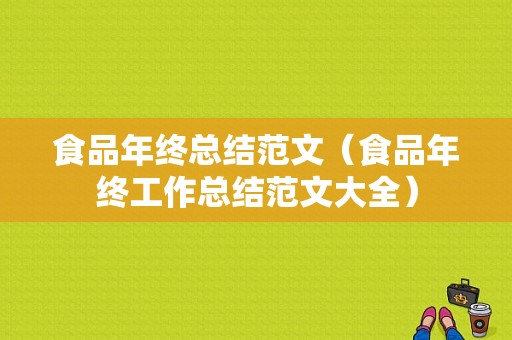 食品年终总结范文（食品年终工作总结范文大全）